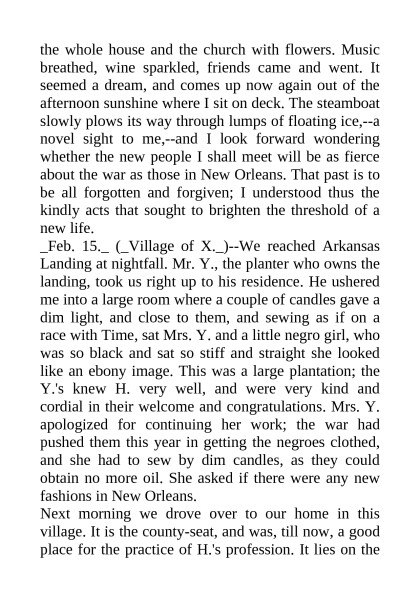 the whole house and the church with flowers. Music breathed, wine sparkled, friends came and went. It seemed a dream, and comes up now again out of the afternoon sunshine where I sit on deck. The steamboat slowly plows its way through lumps of floating ice,--a novel sight to me,--and I look forward wondering whether the new people I shall meet will be as fierce about the war as those in New Orleans. That past is to be all forgotten and forgiven; I understood thus the kindly acts that sought to brighten the threshold of a new life.

_Feb. 15._ (_Village of X._)--We reached Arkansas Landing at nightfall. Mr. Y., the planter who owns the landing, took us right up to his residence. He ushered me into a large room where a couple of candles gave a dim light, and close to them, and sewing as if on a race with Time, sat Mrs. Y. and a little negro girl, who was so black and sat so stiff and straight she looked like an ebony image. This was a large plantation; the Y.'s knew H. very well, and were very kind and cordial in their welcome and congratulations. Mrs. Y. apologized for continuing her work; the war had pushed them this year in getting the negroes clothed, and she had to sew by dim candles, as they could obtain no more oil. She asked if there were any new fashions in New Orleans.

Next morning we drove over to our home in this village. It is the county-seat, and was, till now, a good place for the practice of H.'s profession. It lies on the